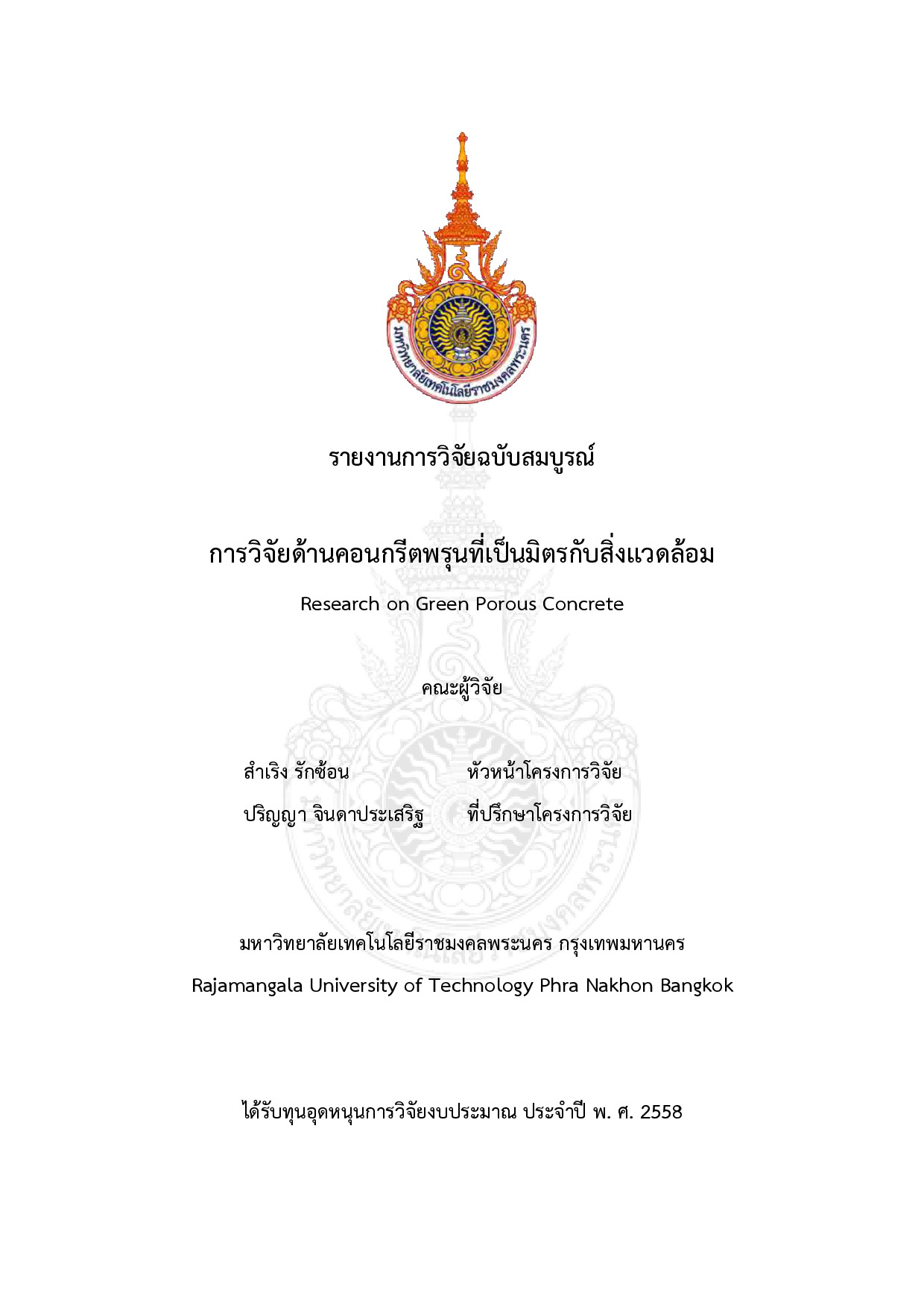 มหาวิทยาลัยเทคโนโลยีราชมงคลพระนคร

รายงานการวิจัยฉบับสมบูรณ์

การวิจัยด้านคอนกรีตพรุนที่เป็นมิตรกับสิ่งแวดล้อม

Research on Green Porous Concrete

คณะผู้วิจัย

สำเริง รักซ้อน หัวหน้าโครงการวิจัย

ปริญญา จินดาประเสริฐ ที่ปรึกษาโครงการวิจัย

มหาวิทยาลัยเทคโนโลยีราชมงคลพระนคร กรุงเทพมหานคร

Rajamangala University of Technology Phra Nakhon Bangkok

ได้รับทุนอุดหนุนการวิจัยงบประมาณ ประจำปี พ. ศ. 2558